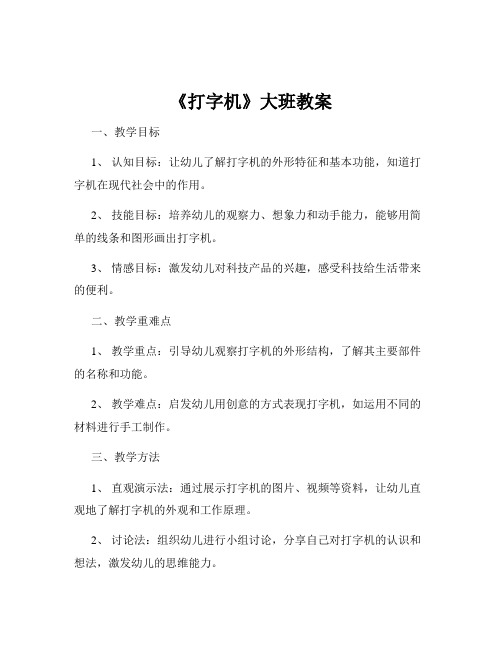 《打字机》大班教案

一、教学目标

1、认知目标：让幼儿了解打字机的外形特征和基本功能，知道打字机在现代社会中的作用。

2、技能目标：培养幼儿的观察力、想象力和动手能力，能够用简单的线条和图形画出打字机。

3、情感目标：激发幼儿对科技产品的兴趣，感受科技给生活带来的便利。

二、教学重难点

1、教学重点：引导幼儿观察打字机的外形结构，了解其主要部件的名称和功能。

2、教学难点：启发幼儿用创意的方式表现打字机，如运用不同的材料进行手工制作。

三、教学方法

1、直观演示法：通过展示打字机的图片、视频等资料，让幼儿直观地了解打字机的外观和工作原理。

2、讨论法：组织幼儿进行小组讨论，分享自己对打字机的认识和想法，激发幼儿的思维能力。